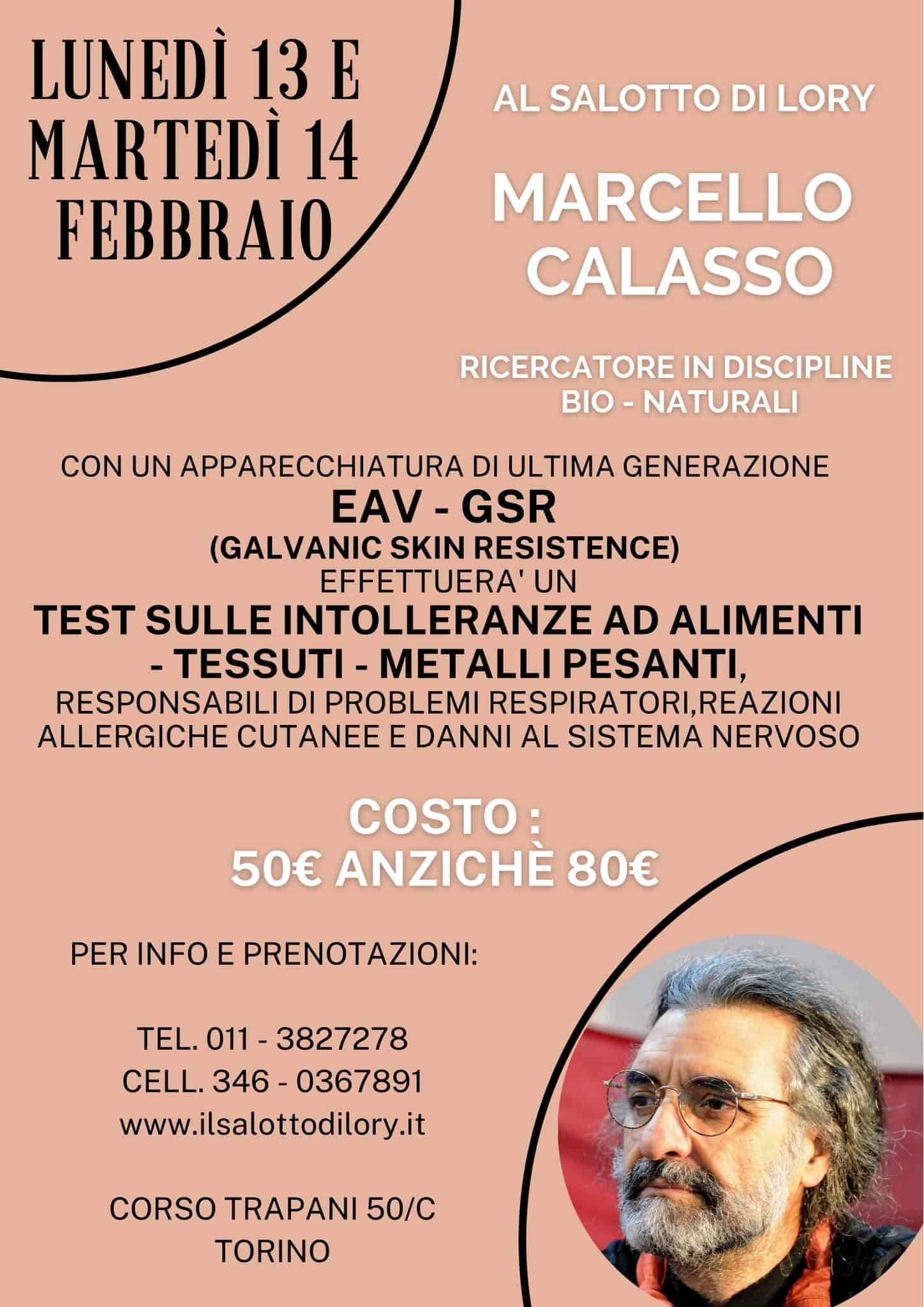 LUNEDÌ 13 E MARTEDÌ 14 FEBBRAIO

AL SALOTTO DI LORY

MARCELLO CALASSO

RICERCATORE IN DISCIPLINE BIO - NATURALI

CON UN APPARECCHIATURA DI ULTIMA GENERAZIONE
EAV - GSR
(GALVANIC SKIN RESISTENCE)
EFFETTUERA' UN
TEST SULLE INTOLLERANZE AD ALIMENTI - TESSUTI - METALLI PESANTI,
RESPONSABILI DI PROBLEMI RESPIRATORI,REAZIONI ALLERGICHE CUTANEE E DANNI AL SISTEMA NERVOSO

COSTO :
50€ ANZICHÈ 80€

PER INFO E PRENOTAZIONI:

TEL. 011 - 3827278
CELL. 346 - 0367891
www.ilsalottodilory.it

CORSO TRAPANI 50/C
TORINO